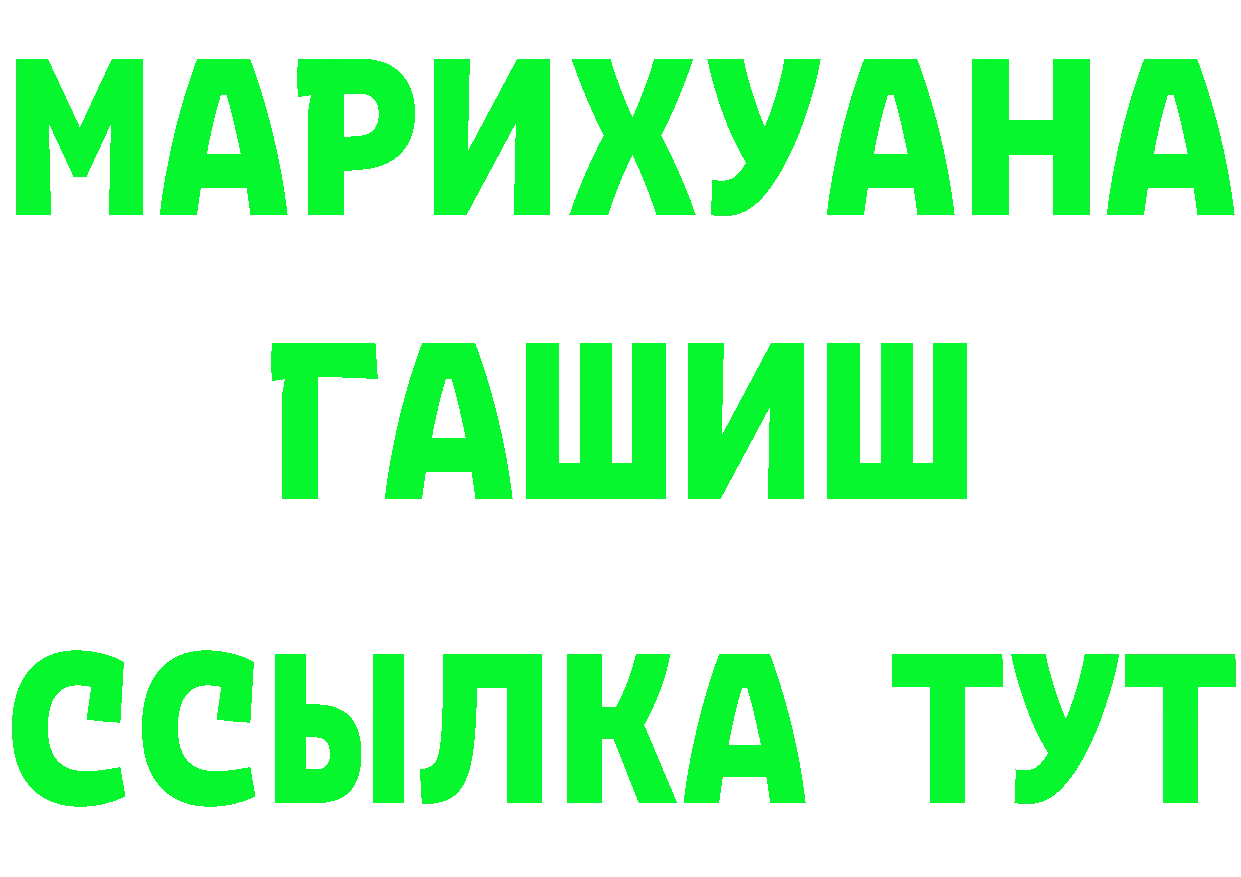 МАРИХУАНА
ГАШИШ
ССЫЛКА ТУТ